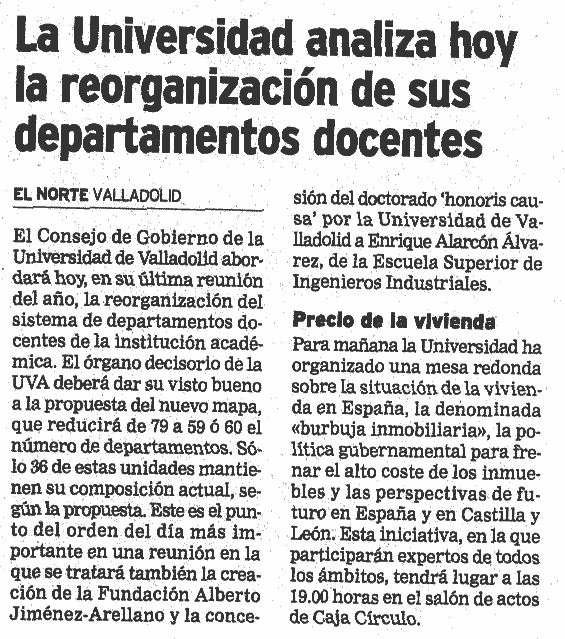 La Universidad analiza hoy la reorganización de sus departamentos docentes

EL NORTE VALLADOLID

El Consejo de Gobierno de la Universidad de Valladolid abordará hoy, en su última reunión del año, la reorganización del sistema de departamentos docentes de la institución académica. El órgano decisorio de la UVA deberá dar su visto bueno a la propuesta del nuevo mapa, que reducirá de 79 a 59 ó 60 el número de departamentos. Sólo 36 de estas unidades mantienen su composición actual, según la propuesta. Este es el punto del orden del día más importante en una reunión en la que se tratará también la creación de la Fundación Alberto Jiménez-Arellano y la concesión del doctorado 'honoris causa' por la Universidad de Valladolid a Enrique Alarcón Álvarez, de la Escuela Superior de Ingenieros Industriales.

Precio de la vivienda

Para mañana la Universidad ha organizado una mesa redonda sobre la situación de la vivienda en España, la denominada «burbuja inmobiliaria», la política gubernamental para frenar el alto coste de los inmuebles y las perspectivas de futuro en España y en Castilla y León. Esta iniciativa, en la que participarán expertos de todos los ámbitos, tendrá lugar a las 19.00 horas en el salón de actos de Caja Círculo.